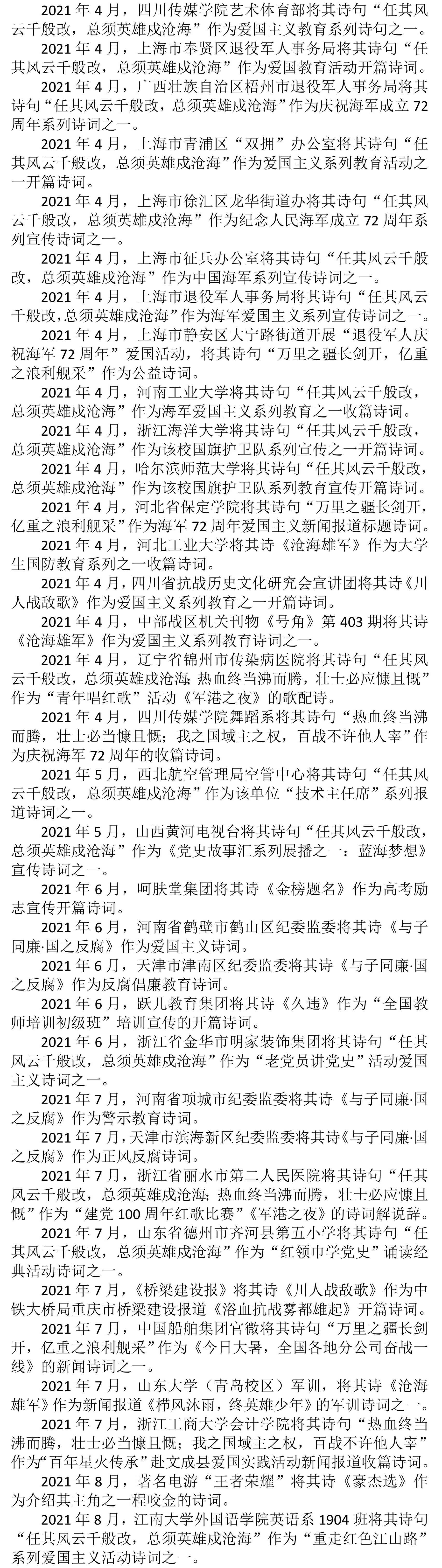 2021 年 4 月，四川传媒学院艺术体育部将其诗句“任其风云千般改，总须英雄成沧海”作为爱国主义教育系列诗句之一。

2021 年 4 月，上海市奉贤区退役军人事务局将其诗句“任其风云千般改，总须英雄成沧海”作为爱国教育活动开篇诗词。

2021 年 4 月，广西壮族自治区梧州市退役军人事务局将其诗句“任其风云千般改，总须英雄成沧海”作为庆祝海军成立 72 周年系列诗词之一。

2021 年 4 月，上海市青浦区“双拥”办公室将其诗句“任其风云千般改，总须英雄成沧海”作为爱国主义系列教育活动之一开篇诗词。

2021 年 4 月，上海市徐汇区龙华街道办将其诗句“任其风云千般改，总须英雄成沧海”作为纪念人民海军成立 72 周年系列宣传诗词之一。

2021 年 4 月，上海市征兵办公室将其诗句“任其风云千般改，总须英雄成沧海”作为中国海军系列宣传诗词之一。

2021 年 4 月，上海市退役军人事务局将其诗句“任其风云千般改，总须英雄成沧海”作为海军爱国主义系列宣传诗词之一。

2021 年 4 月，上海市静安区大宁路街道开展“退役军人庆祝海军 72 周年”爱国活动，将其诗句“万里之疆长剑开，亿重之浪利舰采”作为公益诗词。

2021 年 4 月，河南工业大学将其诗句“任其风云千般改，总须英雄成沧海”作为海军爱国主义系列教育之一收篇诗词。

2021 年 4 月，浙江海洋大学将其诗句“任其风云千般改，总须英雄成沧海”作为该校国旗护卫队系列宣传之一开篇诗词。

2021 年 4 月，哈尔滨师范大学将其诗句“任其风云千般改，总须英雄成沧海”作为该校国旗护卫队系列教育宣传开篇诗词。

2021 年 4 月，河北省保定学院将其诗句“万里之疆长剑开，亿重之浪利舰采”作为海军 72 周年爱国主义新闻报道标题诗词。

2021 年 4 月，河北工业大学将其诗《沧海雄军》作为大学生国防教育系列之一收篇诗词。

2021 年 4 月，四川省抗战历史文化研究会宣讲团将其诗《川人战敌歌》作为爱国主义系列教育之一开篇诗词。

2021 年 4 月，中部战区机关刊物《号角》第 403 期将其诗《沧海雄军》作为爱国主义系列教育诗词之一。

2021 年 4 月，辽宁省锦州市传染病医院将其诗句“任其风云千般改，总须英雄成沧海;热血终当沸而腾，壮士必应慷且慨”作为“青年唱红歌”活动《军港之夜》的歌配诗。

2021 年 4 月，四川传媒学院舞蹈系将其诗句“热血终当沸而腾，壮士必当慷且慨；我之国域主之权，百战不许他人宰”作为庆祝海军 72 周年的收篇诗词。

2021 年 5 月，西北航空管理局空管中心将其诗句“任其风云千般改，总须英雄成沧海”作为该单位“技术主任席”系列报道诗词之一。

2021 年 5 月，山西黄河电视台将其诗句“任其风云千般改，总须英雄成沧海”作为《党史故事汇系列展播之一：蓝海梦想》宣传诗词之一。

2021 年 6 月，呵肤堂集团将其诗《金榜题名》作为高考励志宣传开篇诗词。

2021 年 6 月，河南省鹤壁市鹤山区纪委监委将其诗《与子同廉·国之反腐》作为爱国主义诗词。

2021 年 6 月，天津市津南区纪委监委将其诗《与子同廉·国之反腐》作为反腐倡廉教育诗词。

2021 年 6 月，跃儿教育集团将其诗《久违》作为“全国教师培训初级班”培训宣传的开篇诗词。

2021 年 6 月，浙江省金华市明家装饰集团将其诗句“任其风云千般改，总须英雄成沧海”作为“老党员讲党史”活动爱国主义诗词之一。

2021 年 7 月，河南省项城市纪委监委将其诗《与子同廉·国之反腐》作为警示教育诗词。

2021 年 7 月，天津市滨海新区纪委监委将其诗《与子同廉·国之反腐》作为正风反腐诗词。

2021 年 7 月，浙江省丽水市第二人民医院将其诗句“任其风云千般改，总须英雄成沧海;热血终当沸而腾，壮士必应慷且慨”作为“建党 100 周年红歌比赛”《军港之夜》的诗词解说辞。

2021 年 7 月，山东省德州市齐河县第五小学将其诗句“任其风云千般改，总须英雄成沧海”作为“红领巾学党史”诵读经典活动诗词之一。

2021 年 7 月，《桥梁建设报》将其诗《川人战敌歌》作为中铁大桥局重庆市桥梁建设报道《浴血抗战雾都雄起》开篇诗词。

2021 年 7 月，中国船舶集团官微将其诗句“万里之疆长剑开，亿重之浪利舰采”作为《今日大暑，全国各地分公司奋战一线》的新闻诗词之一。

2021 年 7 月，山东大学（青岛校区）军训，将其诗《沧海雄军》作为新闻报道《栉风沐雨，终英雄少年》的军训诗词之一。

2021 年 7 月，浙江工商大学会计学院将其诗句“热血终当沸而腾，壮士必当慷且慨；我之国域主之权，百战不许他人宰”作为“百年星火传承”赴文成县爱国实践活动新闻报道收篇诗词。

2021 年 8 月，著名电游“王者荣耀”将其诗《豪杰选》作为介绍其主角之一程咬金的诗词。

2021 年 8 月，江南大学外国语学院英语系 1904 班将其诗句“任其风云千般改，总须英雄成沧海”作为“重走红色江山路”系列爱国主义活动诗词之一。